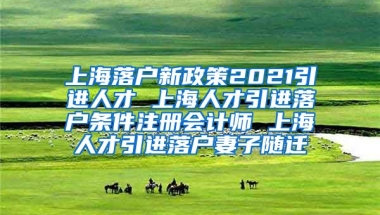 上海落户新政策2021引进人才 上海人才引进落户条件注册会计师 上海人才引进落户妻子随迁